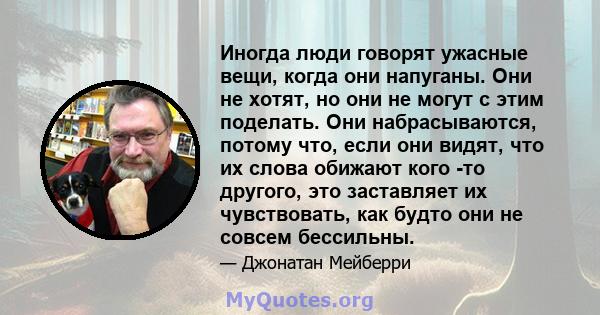 Иногда люди говорят ужасные вещи, когда они напуганы. Они не хотят, но они не могут с этим поделать. Они набрасываются, потому что, если они видят, что их слова обижают кого -то другого, это заставляет их чувствовать, как будто они не совсем бессильны.

— Джонатан Мейберри

MyQuotes.org